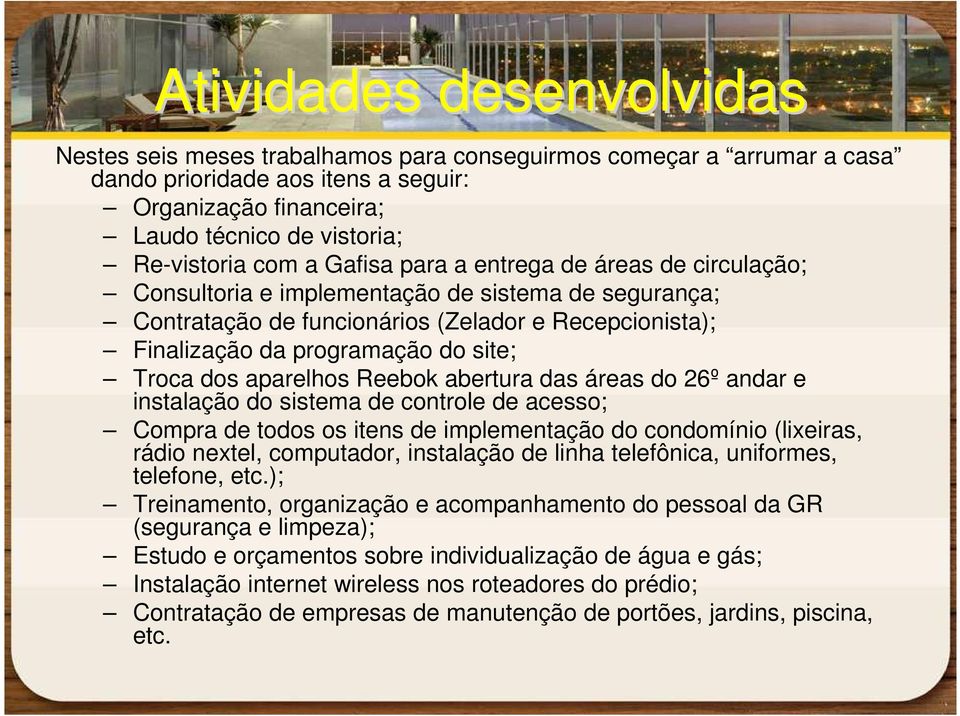 Atividades desenvolvidas

Nestes seis meses trabalhamos para conseguirmos começar a “arrumar a casa” dando prioridade aos itens a seguir:

– Organização financeira;
– Laudo técnico de vistoria;
– Re-vistoria com a Gafisa para a entrega de áreas de circulação;
– Consultoria e implementação de sistema de segurança;
– Contratação de funcionários (Zelador e Recepcionista);
– Finalização da programação do site;
– Troca dos aparelhos Reebok abertura das áreas do 26º andar e instalação do sistema de controle de acesso;
– Compra de todos os itens de implementação do condomínio (lixeiras, rádio nextel, computador, instalação de linha telefônica, uniformes, telefone, etc.);
– Treinamento, organização e acompanhamento do pessoal da GR (segurança e limpeza);
– Estudo e orçamentos sobre individualização de água e gás;
– Instalação internet wireless nos roteadores do prédio;
– Contratação de empresas de manutenção de portões, jardins, piscina, etc.